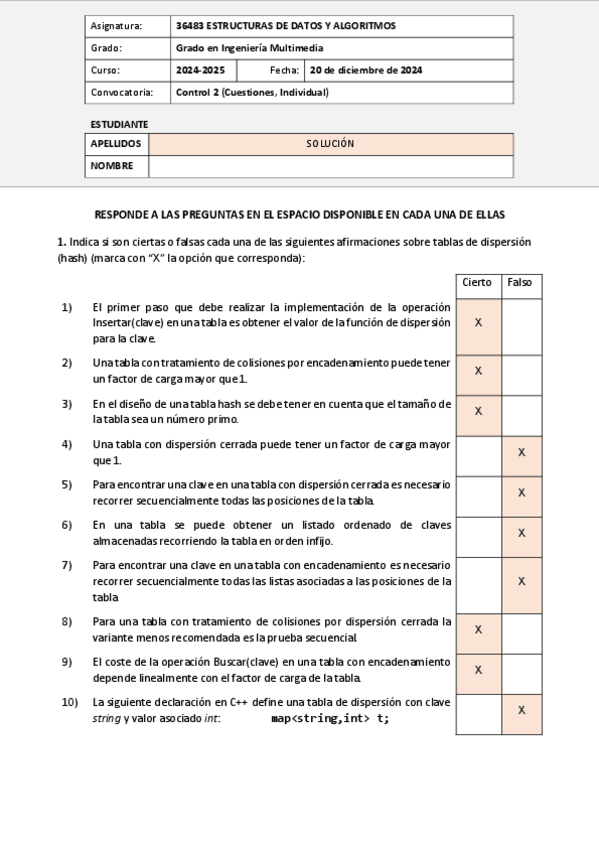 | Asignatura: | 36483 ESTRUCTURAS DE DATOS Y ALGORITMOS | | |
|---|---|---|---|
| Grado: | Grado en Ingeniería Multimedia | | |
| Curso: | 2024-2025 | Fecha: | 20 de diciembre de 2024 |
| Convocatoria: | Control 2 (Cuestiones, Individual) | | |

ESTUDIANTE

| APELLIDOS | SOLUCIÓN |
|---|---|
| NOMBRE | |

RESPONDE A LAS PREGUNTAS EN EL ESPACIO DISPONIBLE EN CADA UNA DE ELLAS

1. Indica si son ciertas o falsas cada una de las siguientes afirmaciones sobre tablas de dispersión (hash) (marca con "X" la opción que corresponda):

| | | Cierto | Falso |
|---|---|---|---|
| 1) | El primer paso que debe realizar la implementación de la operación Insertar(clave) en una tabla es obtener el valor de la función de dispersión para la clave. | X | |
| 2) | Una tabla con tratamiento de colisiones por encadenamiento puede tener un factor de carga mayor que 1. | X | |
| 3) | En el diseño de una tabla hash se debe tener en cuenta que el tamaño de la tabla sea un número primo. | X | |
| 4) | Una tabla con dispersión cerrada puede tener un factor de carga mayor que 1. | | X |
| 5) | Para encontrar una clave en una tabla con dispersión cerrada es necesario recorrer secuencialmente todas las posiciones de la tabla. | | X |
| 6) | En una tabla se puede obtener un listado ordenado de claves almacenadas recorriendo la tabla en orden infijo. | | X |
| 7) | Para encontrar una clave en una tabla con encadenamiento es necesario recorrer secuencialmente todas las listas asociadas a las posiciones de la tabla | | X |
| 8) | Para una tabla con tratamiento de colisiones por dispersión cerrada la variante menos recomendada es la prueba secuencial. | X | |
| 9) | El coste de la operación Buscar(clave) en una tabla con encadenamiento depende linealmente con el factor de carga de la tabla. | X | |
| 10) | La siguiente declaración en C++ define una tabla de dispersión con clave string y valor asociado int: map<string,int> t; | | X |